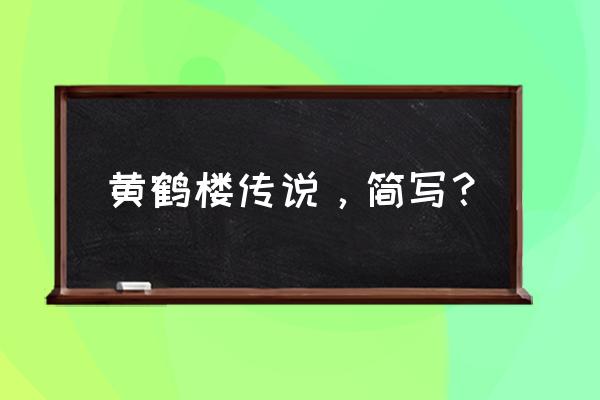 黄鹤楼传说，简写？